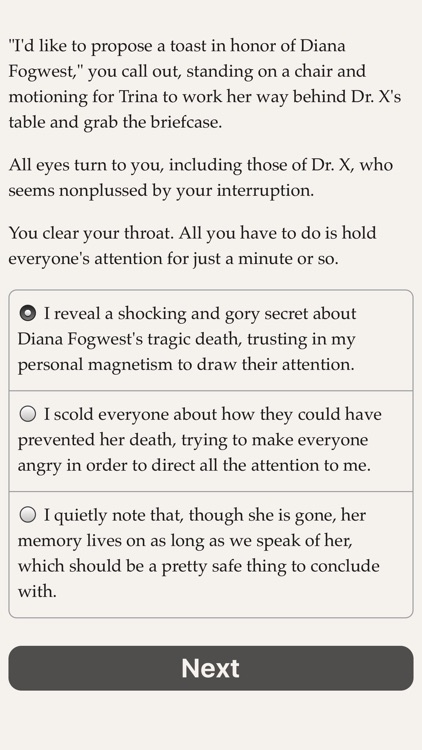 "I'd like to propose a toast in honor of Diana Fogwest," you call out, standing on a chair and motioning for Trina to work her way behind Dr. X's table and grab the briefcase.

All eyes turn to you, including those of Dr. X, who seems nonplussed by your interruption.

You clear your throat. All you have to do is hold everyone's attention for just a minute or so.

I reveal a shocking and gory secret about Diana Fogwest's tragic death, trusting in my personal magnetism to draw their attention.

I scold everyone about how they could have prevented her death, trying to make everyone angry in order to direct all the attention to me.

I quietly note that, though she is gone, her memory lives on as long as we speak of her, which should be a pretty safe thing to conclude with.

Next